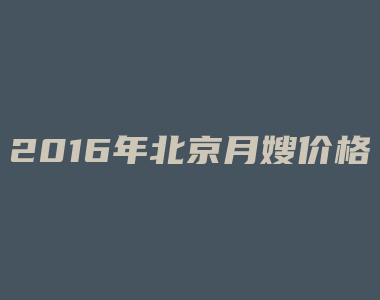 2016年北京月嫂价格